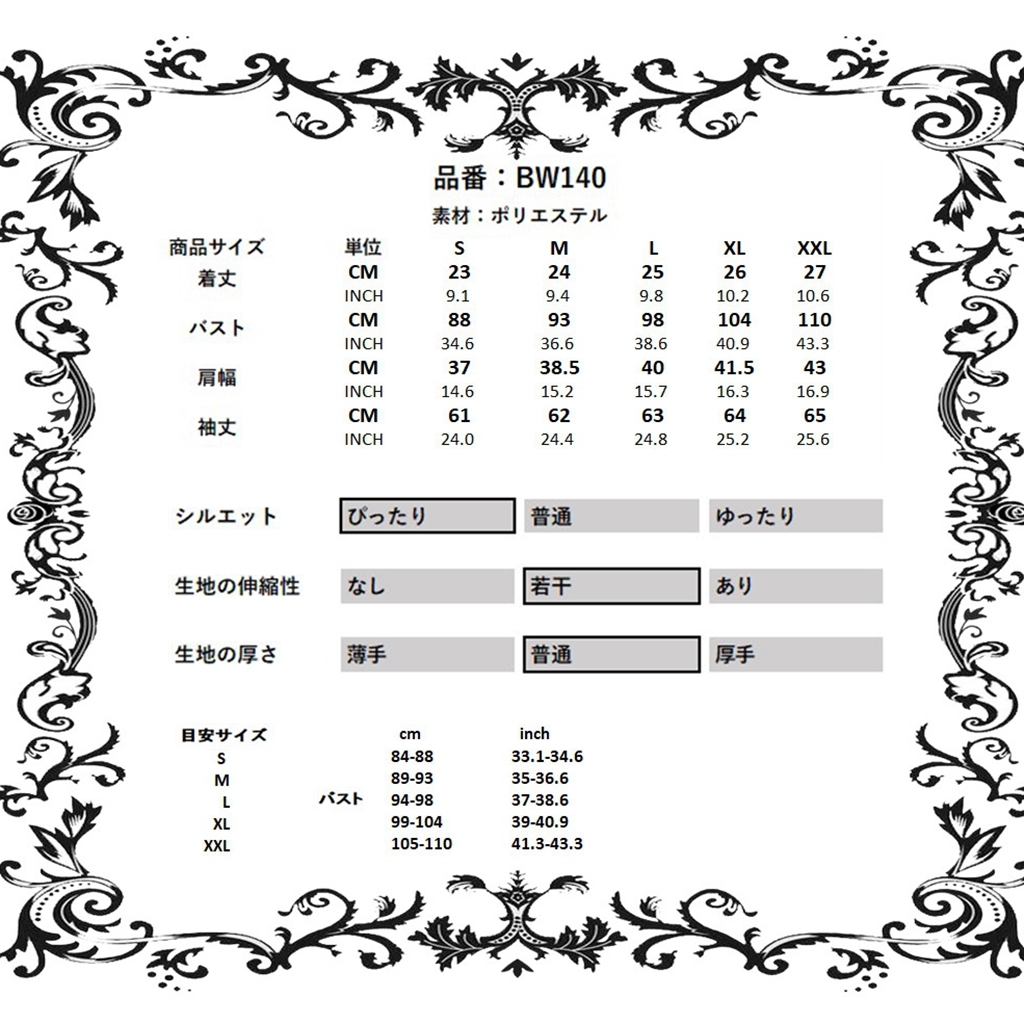 品番：BW140

素材：ポリエステル

| 商品サイズ | 単位 | S | M | L | XL | XXL |
|---|---|---|---|---|---|---|
| 着丈 | CM | 23 | 24 | 25 | 26 | 27 |
| | INCH | 9.1 | 9.4 | 9.8 | 10.2 | 10.6 |
| バスト | CM | 88 | 93 | 98 | 104 | 110 |
| | INCH | 34.6 | 36.6 | 38.6 | 40.9 | 43.3 |
| 肩幅 | CM | 37 | 38.5 | 40 | 41.5 | 43 |
| | INCH | 14.6 | 15.2 | 15.7 | 16.3 | 16.9 |
| 袖丈 | CM | 61 | 62 | 63 | 64 | 65 |
| | INCH | 24.0 | 24.4 | 24.8 | 25.2 | 25.6 |

| シルエット | ぴったり | 普通 | ゆったり |
|---|---|---|---|
| 生地の伸縮性 | なし | 若干 | あり |
| 生地の厚さ | 薄手 | 普通 | 厚手 |

| 目安サイズ | | cm | inch |
|---|---|---|---|
| S | | 84-88 | 33.1-34.6 |
| M | | 89-93 | 35-36.6 |
| L | バスト | 94-98 | 37-38.6 |
| XL | | 99-104 | 39-40.9 |
| XXL | | 105-110 | 41.3-43.3 |